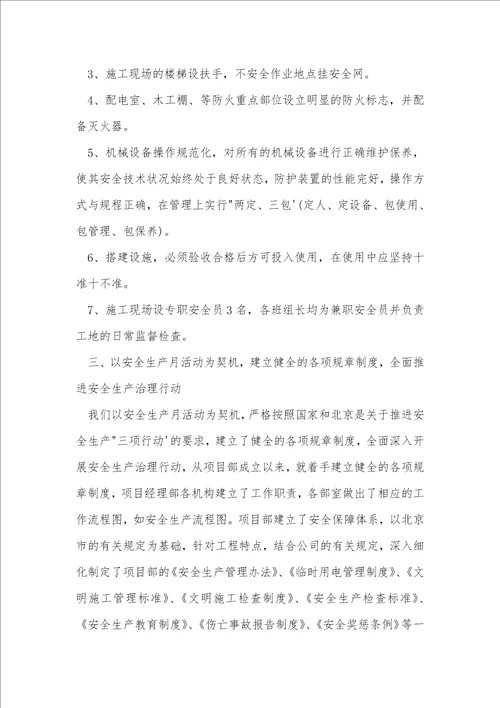 3、施工现场的楼梯设扶手，不安全作业地点挂安全网。

4、配电室、木工棚、等防火重点部位设立明显的防火标志，并配备灭火器。

5、机械设备操作规范化，对所有的机械设备进行正确维护保养，使其安全技术状况始终处于良好状态，防护装置的性能完好，操作方式与规程正确，在管理上实行"两定、三包'(定人、定设备、包使用、包管理、包保养)。

6、搭建设施，必须验收合格后方可投入使用，在使用中应坚持十准十不准。

7、施工现场设专职安全员3名，各班组长均为兼职安全员并负责工地的日常监督检查。

三、以安全生产月活动为契机，建立健全的各项规章制度，全面推进安全生产治理行动

我们以安全生产月活动为契机，严格按照国家和北京是关于推进安全生产"三项行动'的要求，建立了健全的各项规章制度，全面深入开展安全生产治理行动，从项目部成立以来，就着手建立健全的各项规章制度，项目经理部各机构建立了工作职责，各部室做出了相应的工作流程图，如安全生产流程图。项目部建立了安全保障体系，以北京市的有关规定为基础，针对工程特点，结合公司的有关规定，深入细化制定了项目部的《安全生产管理办法》、《临时用电管理制度》、《文明施工管理标准》、《文明施工检查制度》、《安全生产检查标准》、《安全生产教育制度》、《伤亡事故报告制度》、《安全奖惩条例》等一